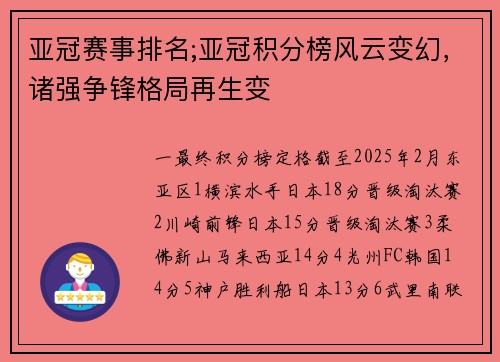 亚冠赛事排名;亚冠积分榜风云变幻,诸强争锋格局再生变

一最终积分榜定格截至2025年2月东亚区1横滨水手日本18分晋级淘汰赛2川崎前锋日本15分晋级淘汰赛3柔佛新山马来西亚14分4光州FC韩国14分5神户胜利船日本13分6武里南联